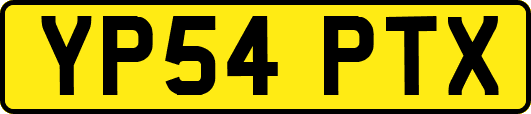 YP54 PTX